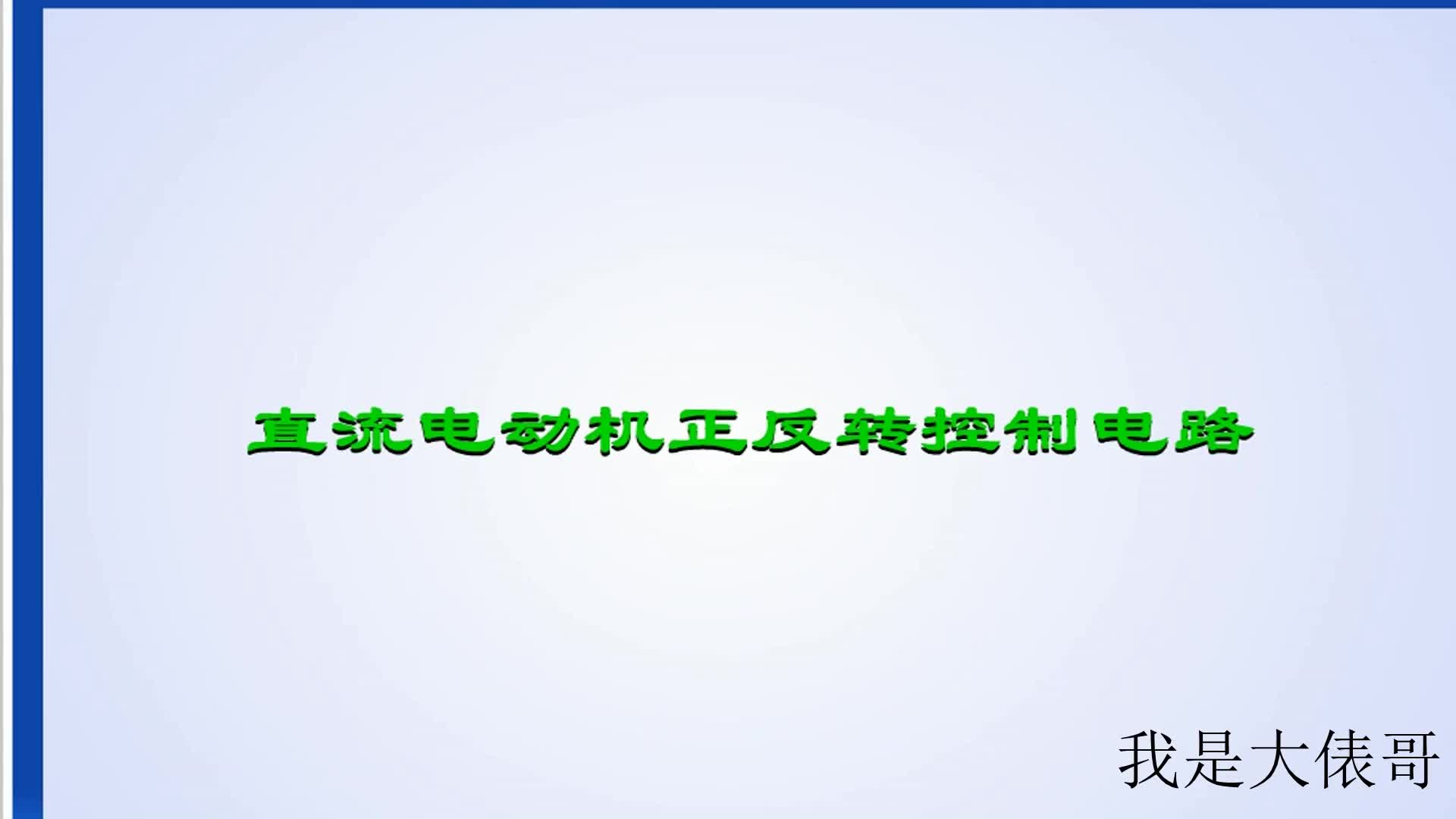 直流电动机正反转控制电路

我是大俵哥